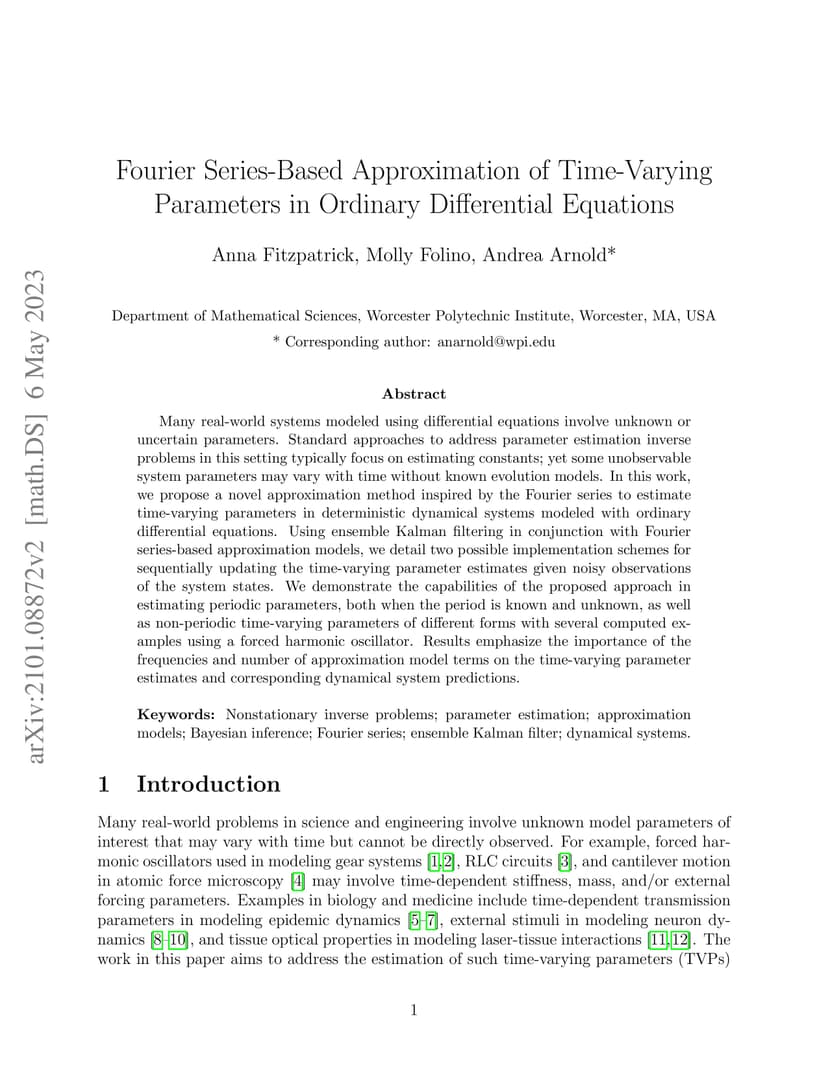 arXiv:2101.08872v2 [math.DS] 6 May 2023

Fourier Series-Based Approximation of Time-Varying Parameters in Ordinary Differential Equations

Anna Fitzpatrick, Molly Folino, Andrea Arnold*

Department of Mathematical Sciences, Worcester Polytechnic Institute, Worcester, MA, USA

* Corresponding author: anarnold@wpi.edu

Abstract

Many real-world systems modeled using differential equations involve unknown or uncertain parameters. Standard approaches to address parameter estimation inverse problems in this setting typically focus on estimating constants; yet some unobservable system parameters may vary with time without known evolution models. In this work, we propose a novel approximation method inspired by the Fourier series to estimate time-varying parameters in deterministic dynamical systems modeled with ordinary differential equations. Using ensemble Kalman filtering in conjunction with Fourier series-based approximation models, we detail two possible implementation schemes for sequentially updating the time-varying parameter estimates given noisy observations of the system states. We demonstrate the capabilities of the proposed approach in estimating periodic parameters, both when the period is known and unknown, as well as non-periodic time-varying parameters of different forms with several computed examples using a forced harmonic oscillator. Results emphasize the importance of the frequencies and number of approximation model terms on the time-varying parameter estimates and corresponding dynamical system predictions.

Keywords: Nonstationary inverse problems; parameter estimation; approximation models; Bayesian inference; Fourier series; ensemble Kalman filter; dynamical systems.

1 Introduction

Many real-world problems in science and engineering involve unknown model parameters of interest that may vary with time but cannot be directly observed. For example, forced harmonic oscillators used in modeling gear systems [1,2], RLC circuits [3], and cantilever motion in atomic force microscopy [4] may involve time-dependent stiffness, mass, and/or external forcing parameters. Examples in biology and medicine include time-dependent transmission parameters in modeling epidemic dynamics [5–7], external stimuli in modeling neuron dynamics [8–10], and tissue optical properties in modeling laser-tissue interactions [11,12]. The work in this paper aims to address the estimation of such time-varying parameters (TVPs)

1